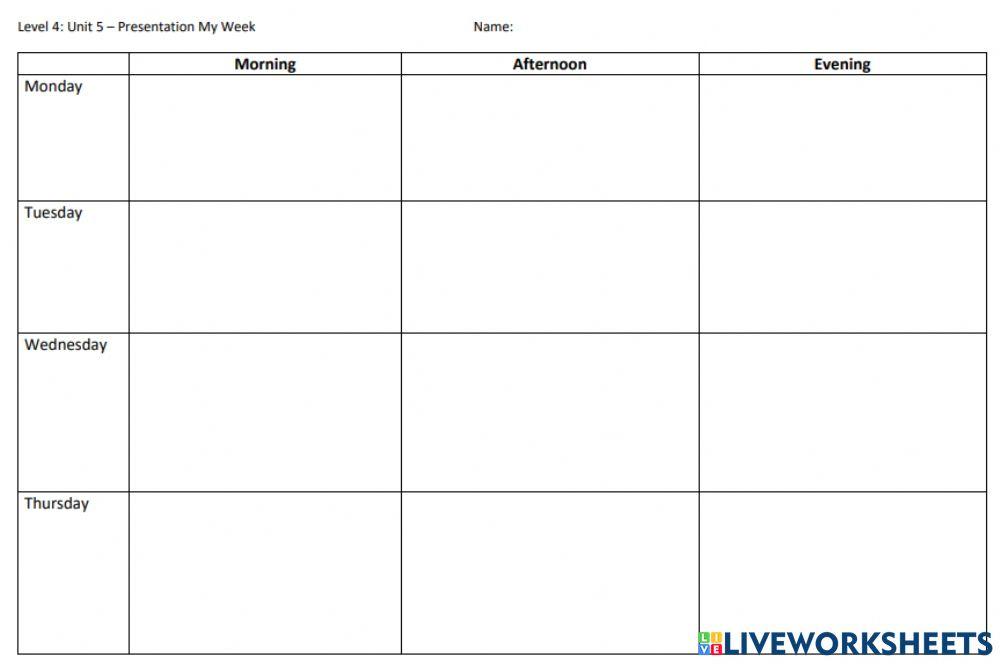 Level 4: Unit 5 – Presentation My Week Name:

|  | Morning | Afternoon | Evening |
|---|---|---|---|
| Monday |  |  |  |
| Tuesday |  |  |  |
| Wednesday |  |  |  |
| Thursday |  |  |  |

LIVEWORKSHEETS